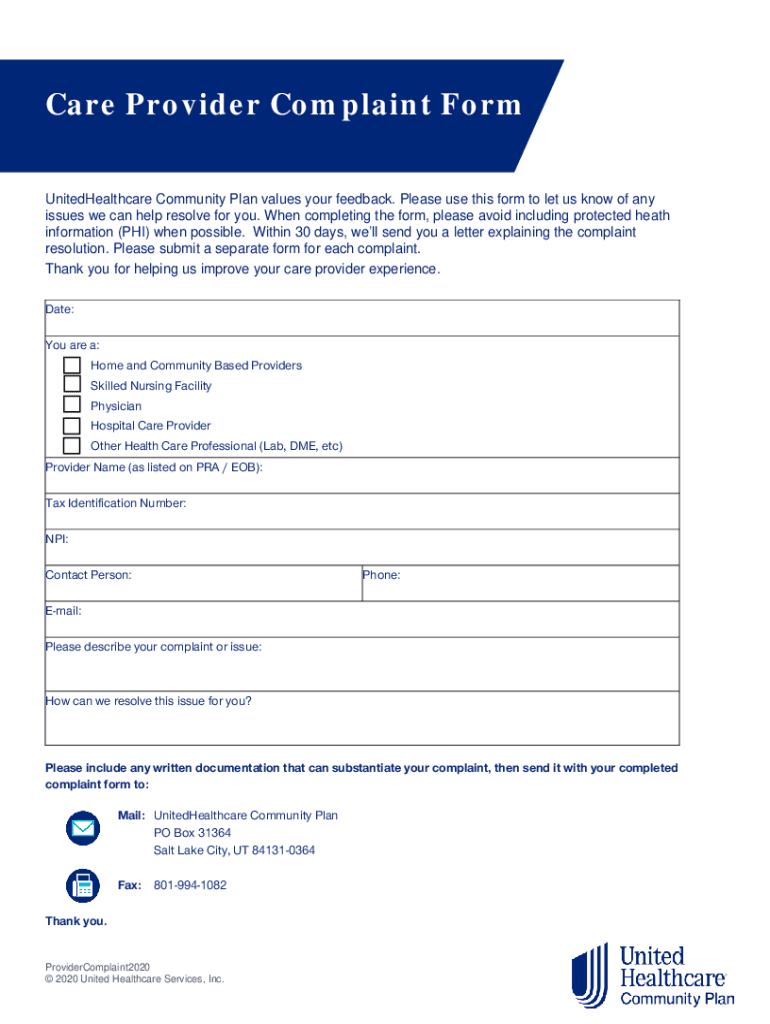 Care Provider Complaint Form

UnitedHealthcare Community Plan values your feedback. Please use this form to let us know of any issues we can help resolve for you. When completing the form, please avoid including protected heath information (PHI) when possible. Within 30 days, we'll send you a letter explaining the complaint resolution. Please submit a separate form for each complaint.

Thank you for helping us improve your care provider experience.

Date:

You are a:
Home and Community Based Providers
Skilled Nursing Facility
Physician
Hospital Care Provider
Other Health Care Professional (Lab, DME, etc)

Provider Name (as listed on PRA / EOB):

Tax Identification Number:

NPI:

Contact Person:

Phone:

E-mail:

Please describe your complaint or issue:

How can we resolve this issue for you?

Please include any written documentation that can substantiate your complaint, then send it with your completed complaint form to:

Mail: UnitedHealthcare Community Plan
PO Box 31364
Salt Lake City, UT 84131-0364

Fax: 801-994-1082

Thank you.

ProviderComplaint2020
© 2020 United Healthcare Services, Inc.

United Healthcare
Community Plan